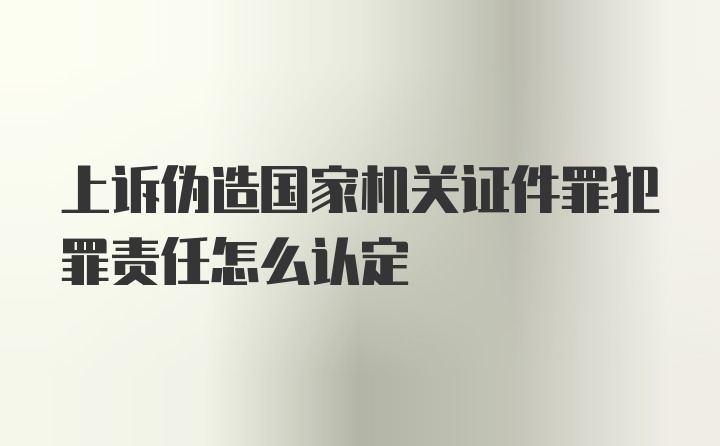 上诉伪造国家机关证件罪犯罪责任怎么认定